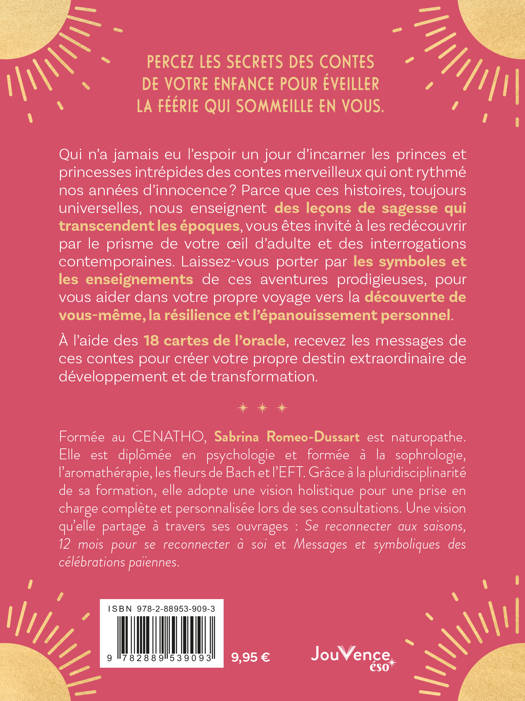 PERCEZ LES SECRETS DES CONTES DE VOTRE ENFANCE POUR ÉVEILLER LA FÉERIE QUI SOMMEILLE EN VOUS.

Qui n'a jamais eu l'espoir un jour d'incarner les princes et princesses intrépides des contes merveilleux qui ont rythmé nos années d'innocence ? Parce que ces histoires, toujours universelles, nous enseignent des leçons de sagesse qui transcendent les époques, vous êtes invité à les redécouvrir par le prisme de votre œil d'adulte et des interrogations contemporaines. Laissez-vous porter par les symboles et les enseignements de ces aventures prodigieuses, pour vous aider dans votre propre voyage vers la découverte de vous-même, la résilience et l'épanouissement personnel.

À l'aide des 18 cartes de l'oracle, recevez les messages de ces contes pour créer votre propre destin extraordinaire de développement et de transformation.

Formée au CENATHO, Sabrina Romeo-Dussart est naturopathe. Elle est diplômée en psychologie et formée à la sophrologie, l'aromathérapie, les fleurs de Bach et l'EFT. Grâce à la pluridisciplinarité de sa formation, elle adopte une vision holistique pour une prise en charge complète et personnalisée lors de ses consultations. Une vision qu'elle partage à travers ses ouvrages : Se reconnecter aux saisons, 12 mois pour se reconnecter à soi et Messages et symboliques des célébrations païennes.

ISBN 978-2-88953-909-3

9 782889 539093

9,95 €

JouVence éso